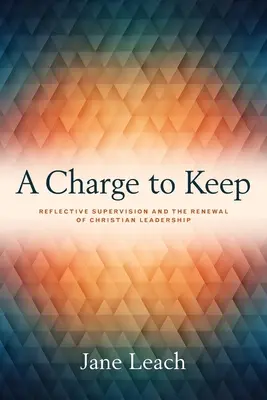 A Charge to Keep

REFLECTIVE SUPERVISION AND THE RENEWAL OF CHRISTIAN LEADERSHIP

Jane Leach